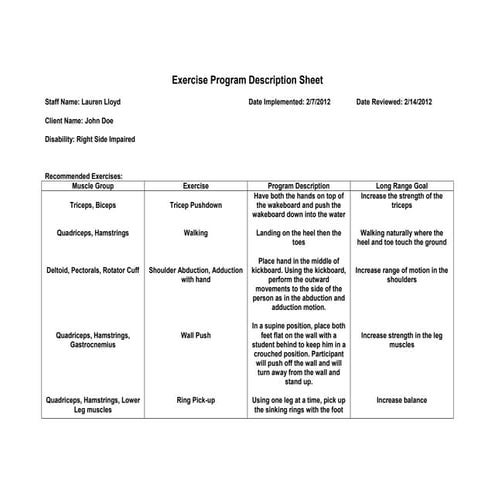 Exercise Program Description Sheet

Staff Name: Lauren Lloyd

Date Implemented: 2/7/2012

Date Reviewed: 2/14/2012

Client Name: John Doe

Disability: Right Side Impaired

Recommended Exercises:

| Muscle Group | Exercise | Program Description | Long Range Goal |
|---|---|---|---|
| Triceps, Biceps | Tricep Pushdown | Have both the hands on top of the wakeboard and push the wakeboard down into the water | Increase the strength of the triceps |
| Quadriceps, Hamstrings | Walking | Landing on the heel then the toes | Walking naturally where the heel and toe touch the ground |
| Deltoid, Pectorals, Rotator Cuff | Shoulder Abduction, Adduction with hand | Place hand in the middle of kickboard. Using the kickboard, perform the outward movements to the side of the person as in the abduction and adduction motion. | Increase range of motion in the shoulders |
| Quadriceps, Hamstrings, Gastrocnemius | Wall Push | In a supine position, place both feet flat on the wall with a student behind to keep him in a crouched position. Participant will push off the wall and will turn away from the wall and stand up. | Increase strength in the leg muscles |
| Quadriceps, Hamstrings, Lower Leg muscles | Ring Pick-up | Using one leg at a time, pick up the sinking rings with the foot | Increase balance |